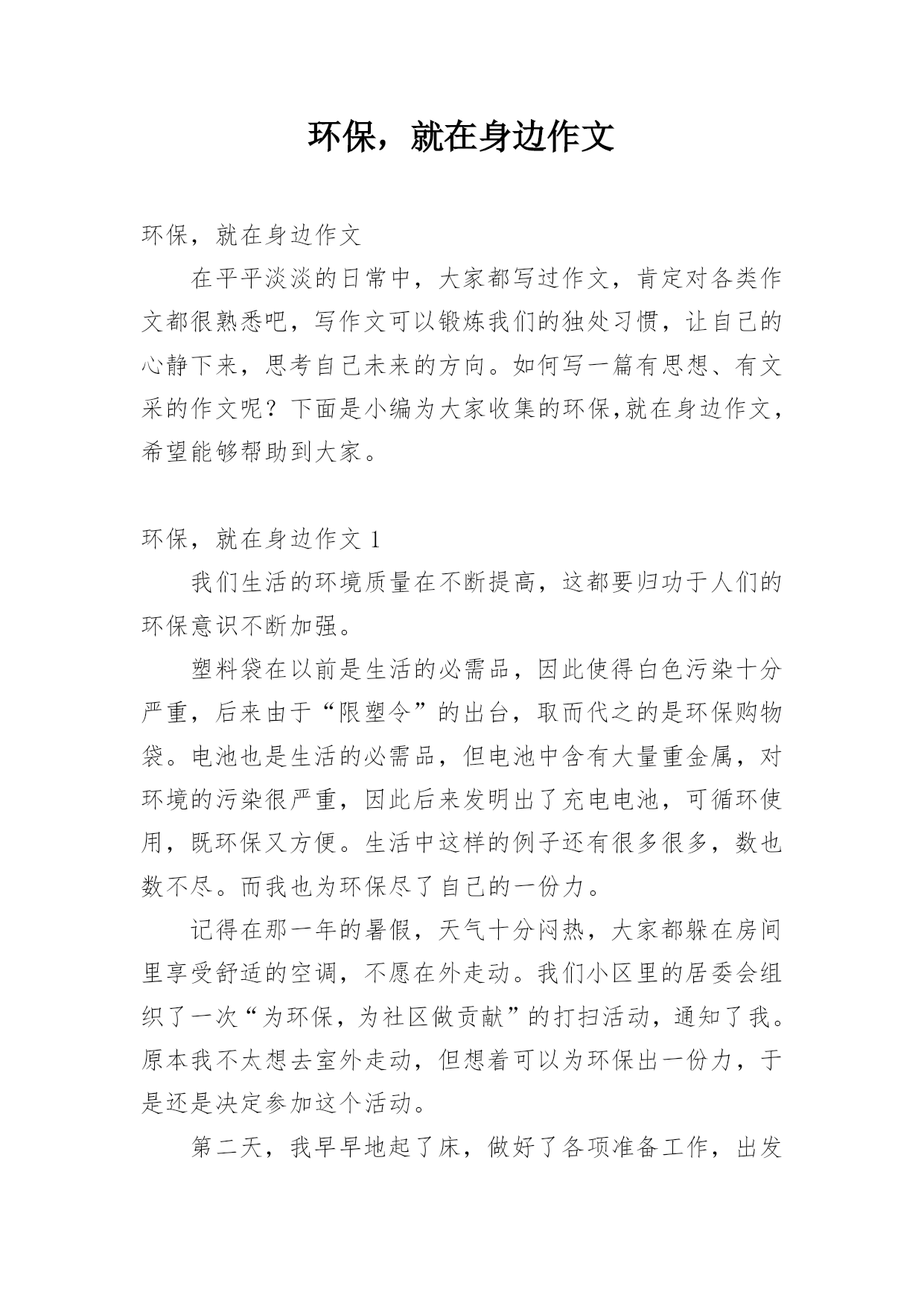 环保，就在身边作文

环保，就在身边作文

在平平淡淡的日常中，大家都写过作文，肯定对各类作文都很熟悉吧，写作文可以锻炼我们的独处习惯，让自己的心静下来，思考自己未来的方向。如何写一篇有思想、有文采的作文呢？下面是小编为大家收集的环保,就在身边作文，希望能够帮助到大家。

环保，就在身边作文 1

我们生活的环境质量在不断提高，这都要归功于人们的环保意识不断加强。

塑料袋在以前是生活的必需品，因此使得白色污染十分严重，后来由于“限塑令”的出台，取而代之的是环保购物袋。电池也是生活的必需品，但电池中含有大量重金属，对环境的污染很严重，因此后来发明出了充电电池，可循环使用，既环保又方便。生活中这样的例子还有很多很多，数也数不尽。而我也为环保尽了自己的一份力。

记得在那一年的暑假，天气十分闷热，大家都躲在房间里享受舒适的空调，不愿在外走动。我们小区里的居委会组织了一次“为环保，为社区做贡献”的打扫活动，通知了我。原本我不太想去室外走动，但想着可以为环保出一份力，于是还是决定参加这个活动。

第二天，我早早地起了床，做好了各项准备工作，出发